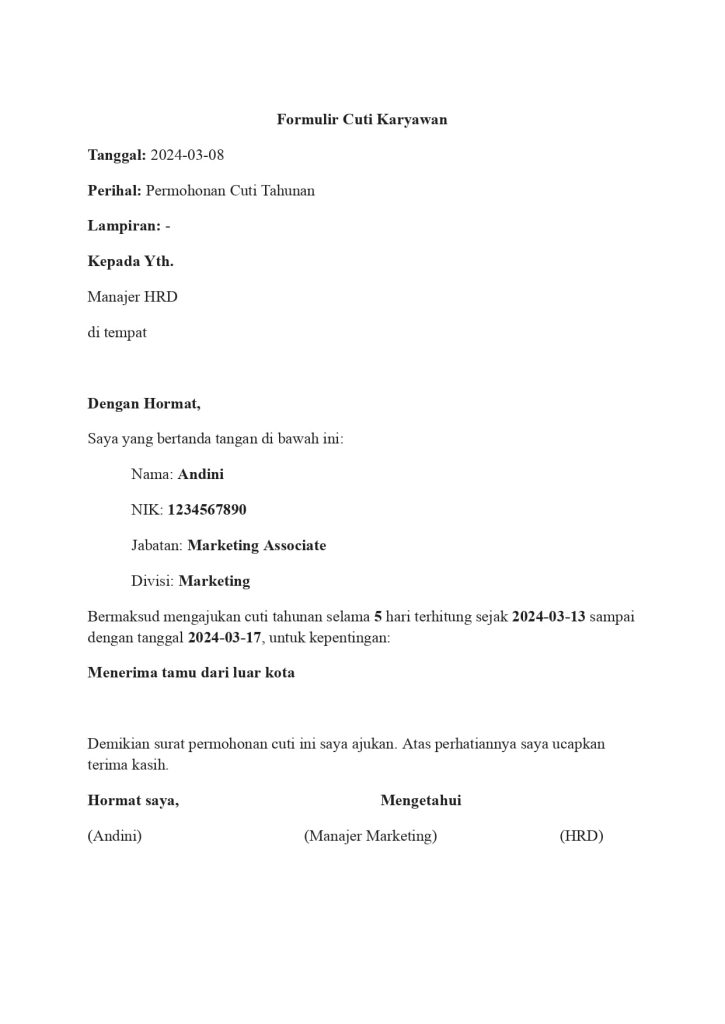 Formulir Cuti Karyawan

Tanggal: 2024-03-08

Perihal: Permohonan Cuti Tahunan

Lampiran: -

Kepada Yth.

Manajer HRD

di tempat

Dengan Hormat,

Saya yang bertanda tangan di bawah ini:

Nama: Andini

NIK: 1234567890

Jabatan: Marketing Associate

Divisi: Marketing

Bermaksud mengajukan cuti tahunan selama 5 hari terhitung sejak 2024-03-13 sampai dengan tanggal 2024-03-17, untuk kepentingan:

Menerima tamu dari luar kota

Demikian surat permohonan cuti ini saya ajukan. Atas perhatiannya saya ucapkan terima kasih.

Hormat saya,

Mengetahui

(Andini)

(Manajer Marketing)

(HRD)